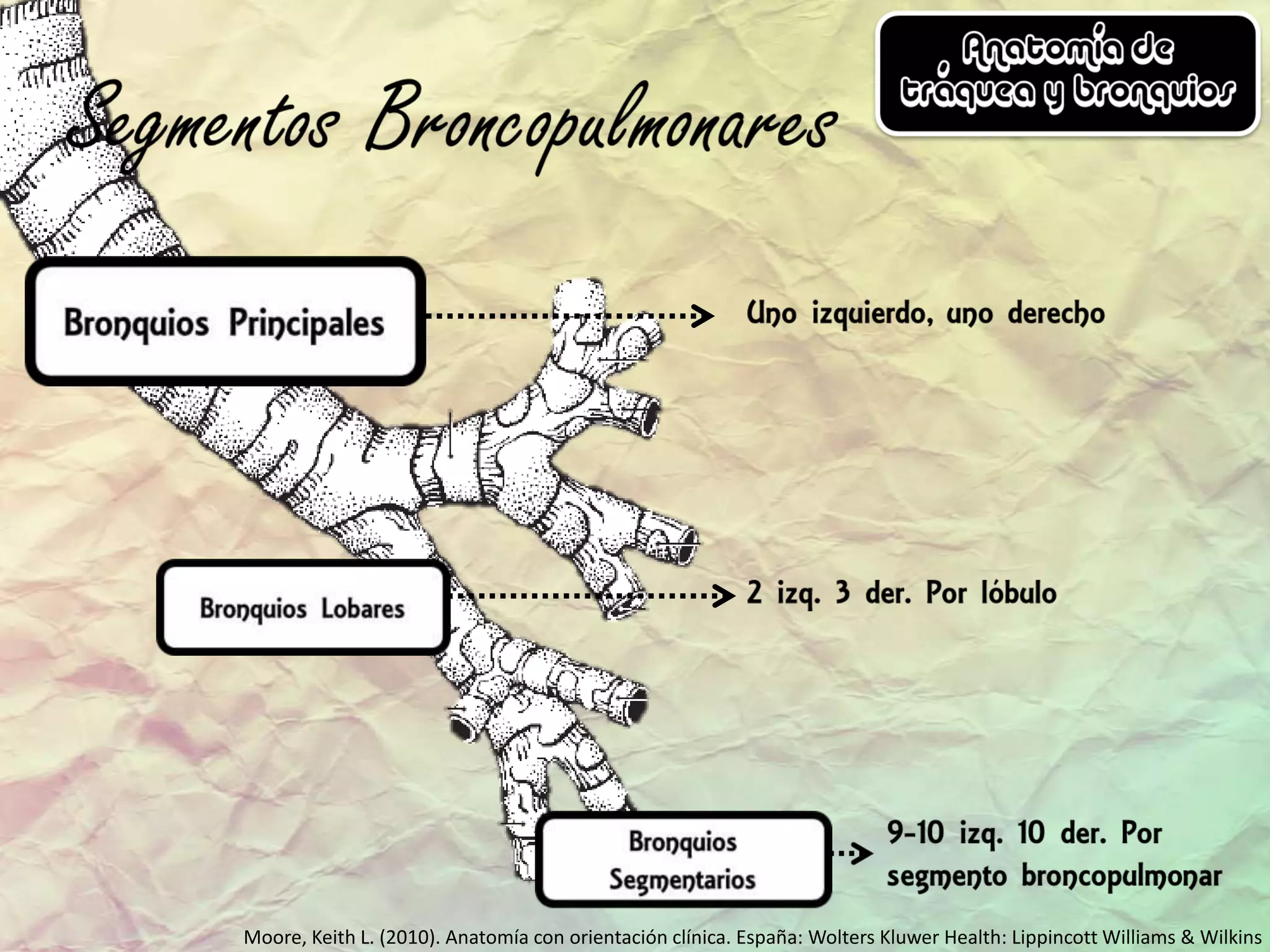 Anatomía de tráquea y bronquios

Segmentos Broncopulmonares

Bronquios Principales

Uno izquierdo, uno derecho

Bronquios Lobares

2 izq. 3 der. Por lóbulo

Bronquios Segmentarios

9-10 izq. 10 der. Por segmento broncopulmonar

Moore, Keith L. (2010). Anatomía con orientación clínica. España: Wolters Kluwer Health: Lippincott Williams & Wilkins